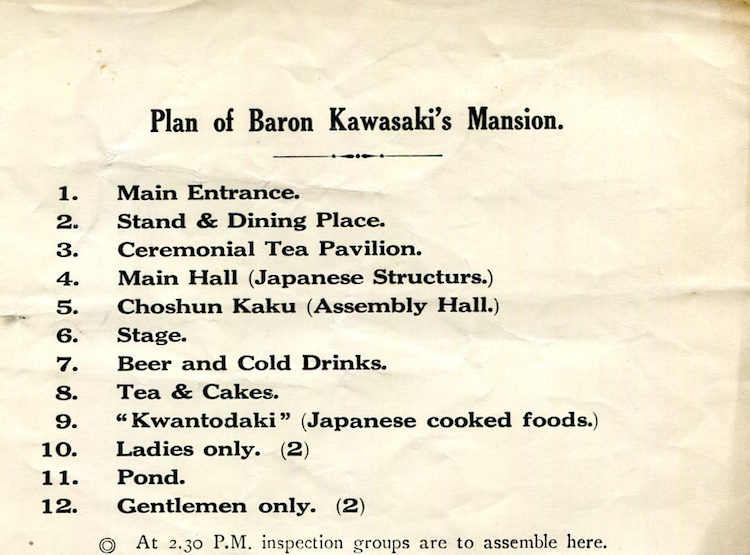 Plan of Baron Kawasaki's Mansion.

1. Main Entrance.
2. Stand & Dining Place.
3. Ceremonial Tea Pavilion.
4. Main Hall (Japanese Structurs.)
5. Choshun Kaku (Assembly Hall.)
6. Stage.
7. Beer and Cold Drinks.
8. Tea & Cakes.
9. "Kwantodaki" (Japanese cooked foods.)
10. Ladies only. (2)
11. Pond.
12. Gentlemen only. (2)

◎ At 2.30 P.M. inspection groups are to assemble here.